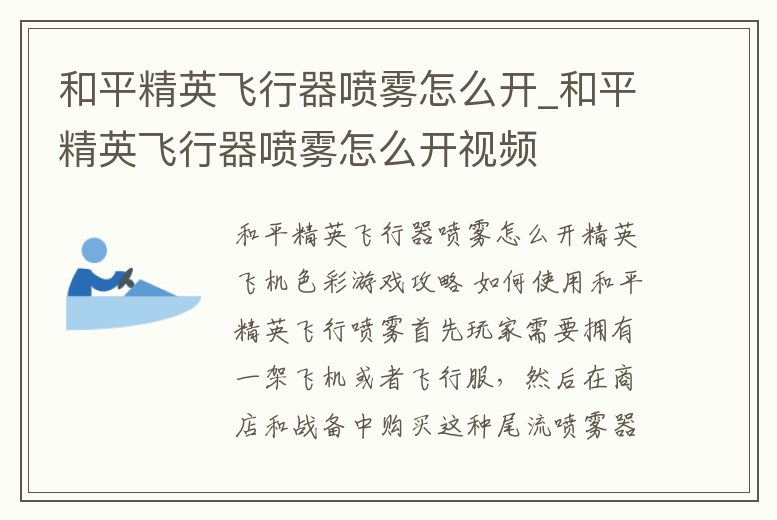 和平精英飞行器喷雾怎么开_和平精英飞行器喷雾怎么开视频

和平精英飞行器喷雾怎么开精英飞机色彩游戏攻略 如何使用和平精英飞行喷雾首先玩家需要拥有一架飞机或者飞行服，然后在商店和战备中购买这种尾流喷雾器